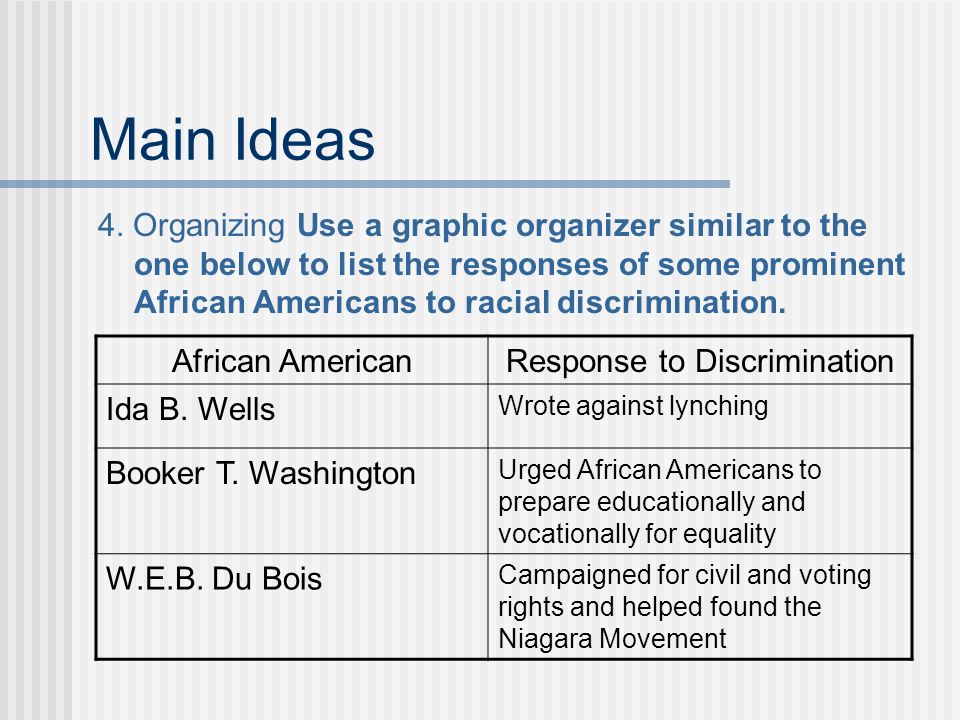 Main Ideas

4. Organizing Use a graphic organizer similar to the one below to list the responses of some prominent African Americans to racial discrimination.

| African American | Response to Discrimination |
|---|---|
| Ida B. Wells | Wrote against lynching |
| Booker T. Washington | Urged African Americans to prepare educationally and vocationally for equality |
| W.E.B. Du Bois | Campaigned for civil and voting rights and helped found the Niagara Movement |